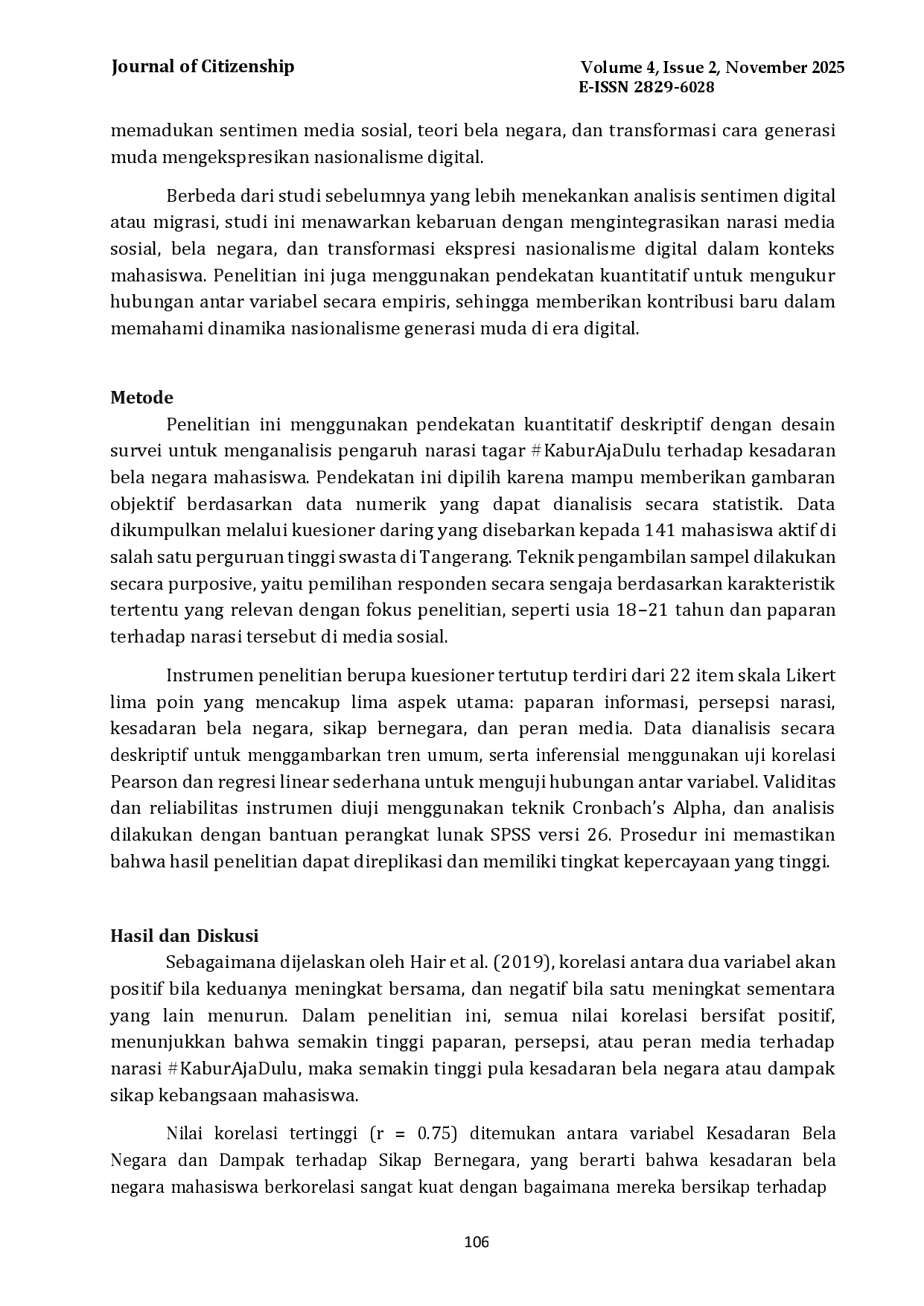 Journal of Citizenship

Volume 4, Issue 2, November 2025
E-ISSN 2829-6028

memadukan sentimen media sosial, teori bela negara, dan transformasi cara generasi muda mengekspresikan nasionalisme digital.

Berbeda dari studi sebelumnya yang lebih menekankan analisis sentimen digital atau migrasi, studi ini menawarkan kebaruan dengan mengintegrasikan narasi media sosial, bela negara, dan transformasi ekspresi nasionalisme digital dalam konteks mahasiswa. Penelitian ini juga menggunakan pendekatan kuantitatif untuk mengukur hubungan antar variabel secara empiris, sehingga memberikan kontribusi baru dalam memahami dinamika nasionalisme generasi muda di era digital.

Metode

Penelitian ini menggunakan pendekatan kuantitatif deskriptif dengan desain survei untuk menganalisis pengaruh narasi tagar #KaburAjaDulu terhadap kesadaran bela negara mahasiswa. Pendekatan ini dipilih karena mampu memberikan gambaran objektif berdasarkan data numerik yang dapat dianalisis secara statistik. Data dikumpulkan melalui kuesioner daring yang disebarkan kepada 141 mahasiswa aktif di salah satu perguruan tinggi swasta di Tangerang. Teknik pengambilan sampel dilakukan secara purposive, yaitu pemilihan responden secara sengaja berdasarkan karakteristik tertentu yang relevan dengan fokus penelitian, seperti usia 18–21 tahun dan paparan terhadap narasi tersebut di media sosial.

Instrumen penelitian berupa kuesioner tertutup terdiri dari 22 item skala Likert lima poin yang mencakup lima aspek utama: paparan informasi, persepsi narasi, kesadaran bela negara, sikap bernegara, dan peran media. Data dianalisis secara deskriptif untuk menggambarkan tren umum, serta inferensial menggunakan uji korelasi Pearson dan regresi linear sederhana untuk menguji hubungan antar variabel. Validitas dan reliabilitas instrumen diuji menggunakan teknik Cronbach's Alpha, dan analisis dilakukan dengan bantuan perangkat lunak SPSS versi 26. Prosedur ini memastikan bahwa hasil penelitian dapat direplikasi dan memiliki tingkat kepercayaan yang tinggi.

Hasil dan Diskusi

Sebagaimana dijelaskan oleh Hair et al. (2019), korelasi antara dua variabel akan positif bila keduanya meningkat bersama, dan negatif bila satu meningkat sementara yang lain menurun. Dalam penelitian ini, semua nilai korelasi bersifat positif, menunjukkan bahwa semakin tinggi paparan, persepsi, atau peran media terhadap narasi #KaburAjaDulu, maka semakin tinggi pula kesadaran bela negara atau dampak sikap kebangsaan mahasiswa.

Nilai korelasi tertinggi (r = 0.75) ditemukan antara variabel Kesadaran Bela Negara dan Dampak terhadap Sikap Bernegara, yang berarti bahwa kesadaran bela negara mahasiswa berkorelasi sangat kuat dengan bagaimana mereka bersikap terhadap

106